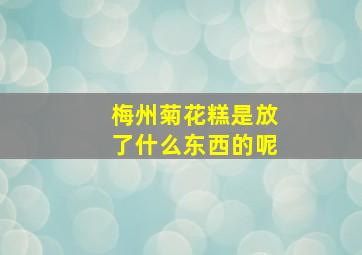 梅州菊花糕是放了什么东西的呢